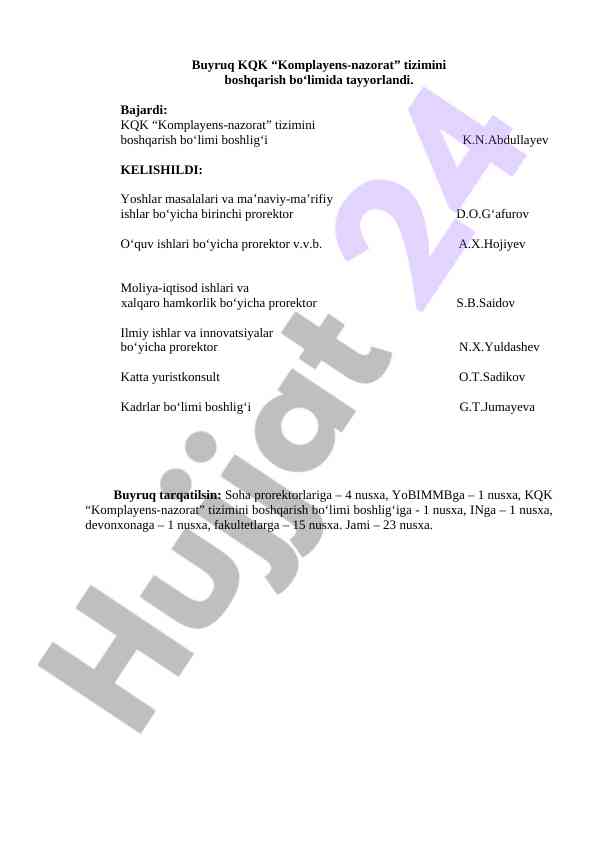 Buyruq KQK “Komplayens-nazorat” tizimini boshqarish bo‘limida tayyorlandi.

Bajardi:
KQK “Komplayens-nazorat” tizimini boshqarish bo‘limi boshlig‘i K.N.Abdullayev

KELISHILDI:

Yoshlar masalalari va ma’naviy-ma’rifiy ishlar bo‘yicha birinchi prorektor D.O.G‘afurov

O‘quv ishlari bo‘yicha prorektor v.v.b. A.X.Hojiyev

Moliya-iqtisod ishlari va xalqaro hamkorlik bo‘yicha prorektor S.B.Saidov

Ilmiy ishlar va innovatsiyalar bo‘yicha prorektor N.X.Yuldashev

Katta yuristkonsult O.T.Sadikov

Kadrlar bo‘limi boshlig‘i G.T.Jumayeva

Buyruq tarqatilsin: Soha prorektorlariga – 4 nusxa, YoBIMMBga – 1 nusxa, KQK “Komplayens-nazorat” tizimini boshqarish bo‘limi boshlig‘iga - 1 nusxa, INga – 1 nusxa, devonxonaga – 1 nusxa, fakultetlarga – 15 nusxa. Jami – 23 nusxa.

Hujjat 24